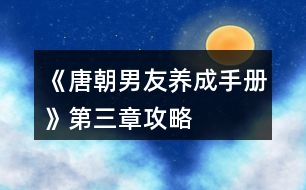 《唐朝男友养成手册》第三章攻略